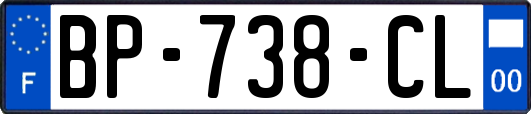 F
BP-738-CL
00